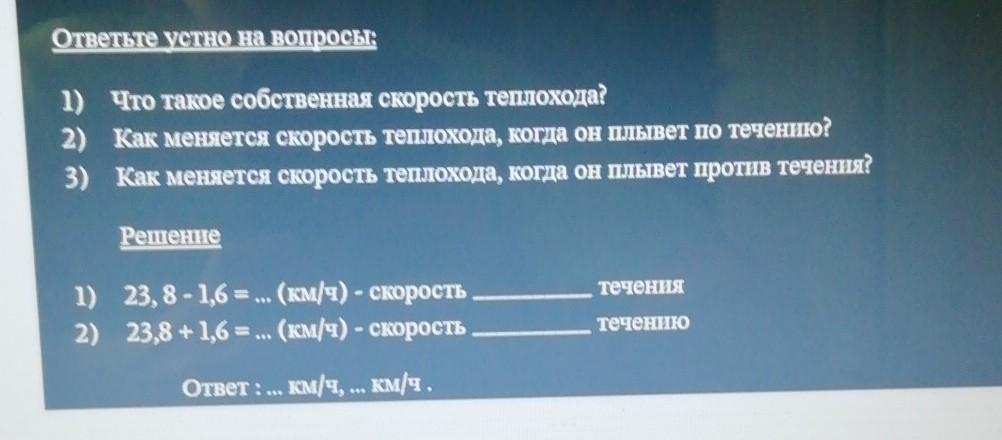 Ответьте устно на вопросы:

1) Что такое собственная скорость теплохода?
2) Как меняется скорость теплохода, когда он плывет по течению?
3) Как меняется скорость теплохода, когда он плывет против течения?

Решение

1) 23, 8 - 1,6 = ... (км/ч) - скорость ____ течения
2) 23,8 + 1,6 = ... (км/ч) - скорость ____ течению

Ответ : ... км/ч, ... км/ч .